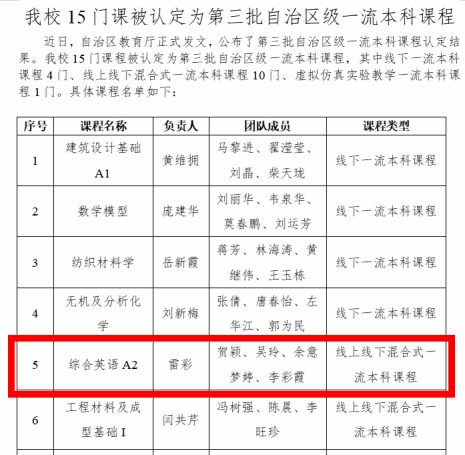 我校 15 门课被认定为第三批自治区级一流本科课程

近日，自治区教育厅正式发文，公布了第三批自治区级一流本科课程认定结果。我校 15 门课程被认定为第三批自治区级一流本科课程，其中线下一流本科课程 4 门、线上线下混合式一流本科课程 10 门、虚拟仿真实验教学一流本科课程 1 门。具体课程名单如下：

| 序号 | 课程名称 | 负责人 | 团队成员 | 课程类型 |
|---|---|---|---|---|
| 1 | 建筑设计基础 A1 | 黄维拥 | 马黎进、翟滢莹、刘晶、柴天珑 | 线下一流本科课程 |
| 2 | 数学模型 | 庞建华 | 刘丽华、韦泉华、莫春鹏、刘运芳 | 线下一流本科课程 |
| 3 | 纺织材料学 | 岳新霞 | 蒋芳、林海涛、黄继伟、王玉栋 | 线下一流本科课程 |
| 4 | 无机及分析化学 | 刘新梅 | 张倩、唐春怡、左华江、郭为民 | 线下一流本科课程 |
| 5 | 综合英语 A2 | 雷彩 | 贺颖、吴玲、余意梦婷、李彩霞 | 线上线下混合式一流本科课程 |
| 6 | 工程材料及成型基础 I | 闫共芹 | 冯树强、陈晨、李旺珍 | 线上线下混合式一流本科课程 |